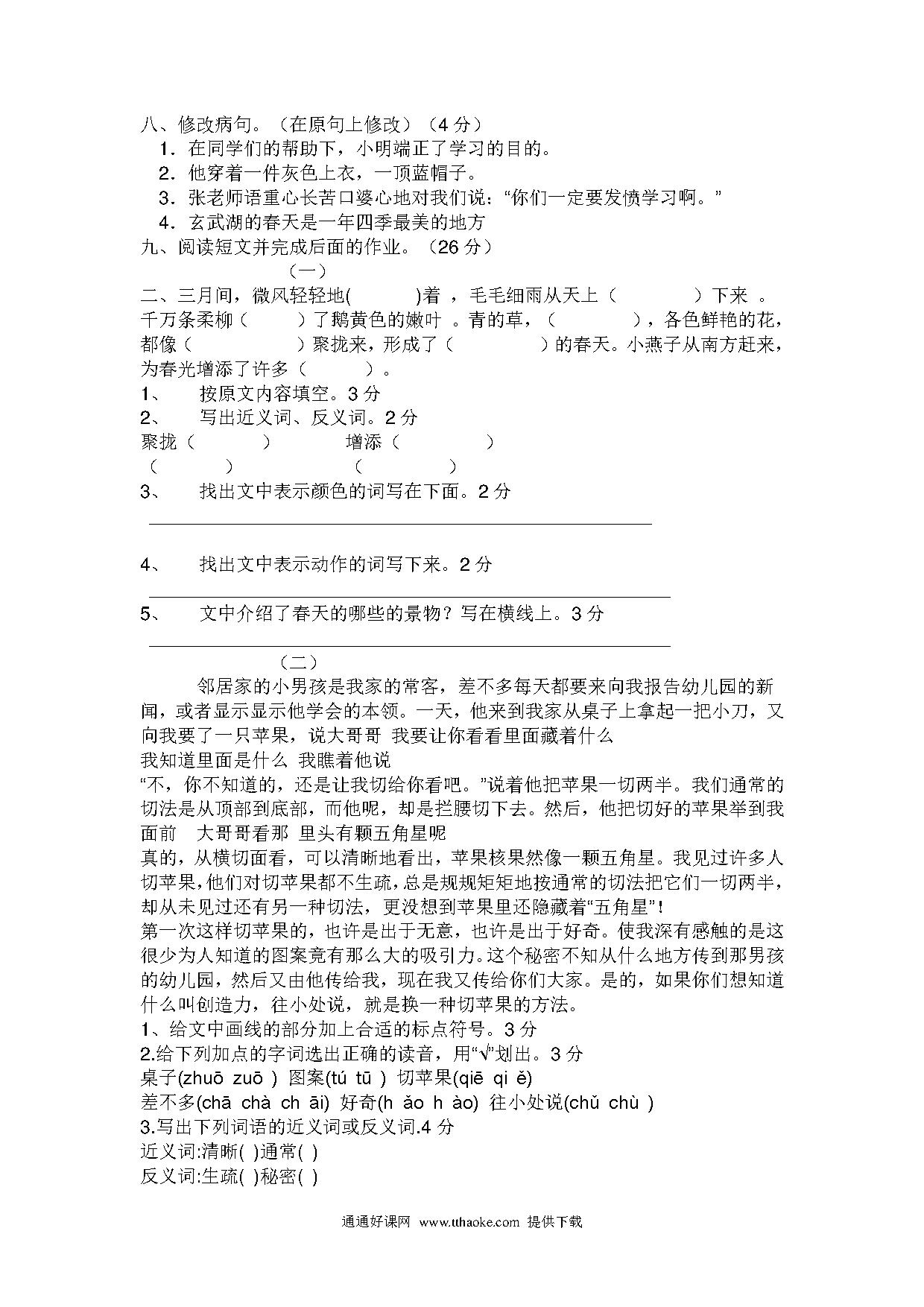 八、修改病句。（在原句上修改）（4 分）

1．在同学们的帮助下，小明端正了学习的目的。

2．他穿着一件灰色上衣，一顶蓝帽子。

3．张老师语重心长苦口婆心地对我们说：“你们一定要发愤学习啊。”

4．玄武湖的春天是一年四季最美的地方

九、阅读短文并完成后面的作业。（26 分）

（一）

二、三月间，微风轻轻地(　　　)着 ，毛毛细雨从天上（　　　　）下来 。千万条柔柳（　　　）了鹅黄色的嫩叶 。青的草，（　　　　），各色鲜艳的花，都像（　　　　　　）聚拢来，形成了（　　　　　）的春天。小燕子从南方赶来，为春光增添了许多（　　　）。

1、　按原文内容填空。3 分

2、　写出近义词、反义词。2 分

聚拢（　　　）　　　增添（　　　　）

（　　　）　　　（　　　　）

3、　找出文中表示颜色的词写在下面。2 分

4、　找出文中表示动作的词写下来。2 分

5、　文中介绍了春天的哪些的景物？写在横线上。3 分

（二）

邻居家的小男孩是我家的常客，差不多每天都要来向我报告幼儿园的新闻，或者显示显示他学会的本领。一天，他来到我家从桌子上拿起一把小刀，又向我要了一只苹果，说大哥哥 我要让你看看里面藏着什么

我知道里面是什么 我瞧着他说

“不，你不知道的，还是让我切给你看吧。”说着他把苹果一切两半。我们通常的切法是从顶部到底部，而他呢，却是拦腰切下去。然后，他把切好的苹果举到我面前　大哥哥看那 里头有颗五角星呢

真的，从横切面看，可以清晰地看出，苹果核果然像一颗五角星。我见过许多人切苹果，他们对切苹果都不生疏，总是规规矩矩地按通常的切法把它们一切两半，却从未见过还有另一种切法，更没想到苹果里还隐藏着“五角星”！

第一次这样切苹果的，也许是出于无意，也许是出于好奇。使我深有感触的是这很少为人知道的图案竟有那么大的吸引力。这个秘密不知从什么地方传到那男孩的幼儿园，然后又由他传给我，现在我又传给你们大家。是的，如果你们想知道什么叫创造力，往小处说，就是换一种切苹果的方法。

1、给文中画线的部分加上合适的标点符号。3 分

2.给下列加点的字词选出正确的读音，用“√”划出。3 分

桌子(zhuō zuō ) 图案(tú tū ) 切苹果(qiē qi è)

差不多(chā chà ch āi) 好奇(h ǎo h ào) 往小处说(chǔ chù )

3.写出下列词语的近义词或反义词.4 分

近义词:清晰( )通常( )

反义词:生疏( )秘密( )

通通好课网 www.tthaoke.com 提供下载